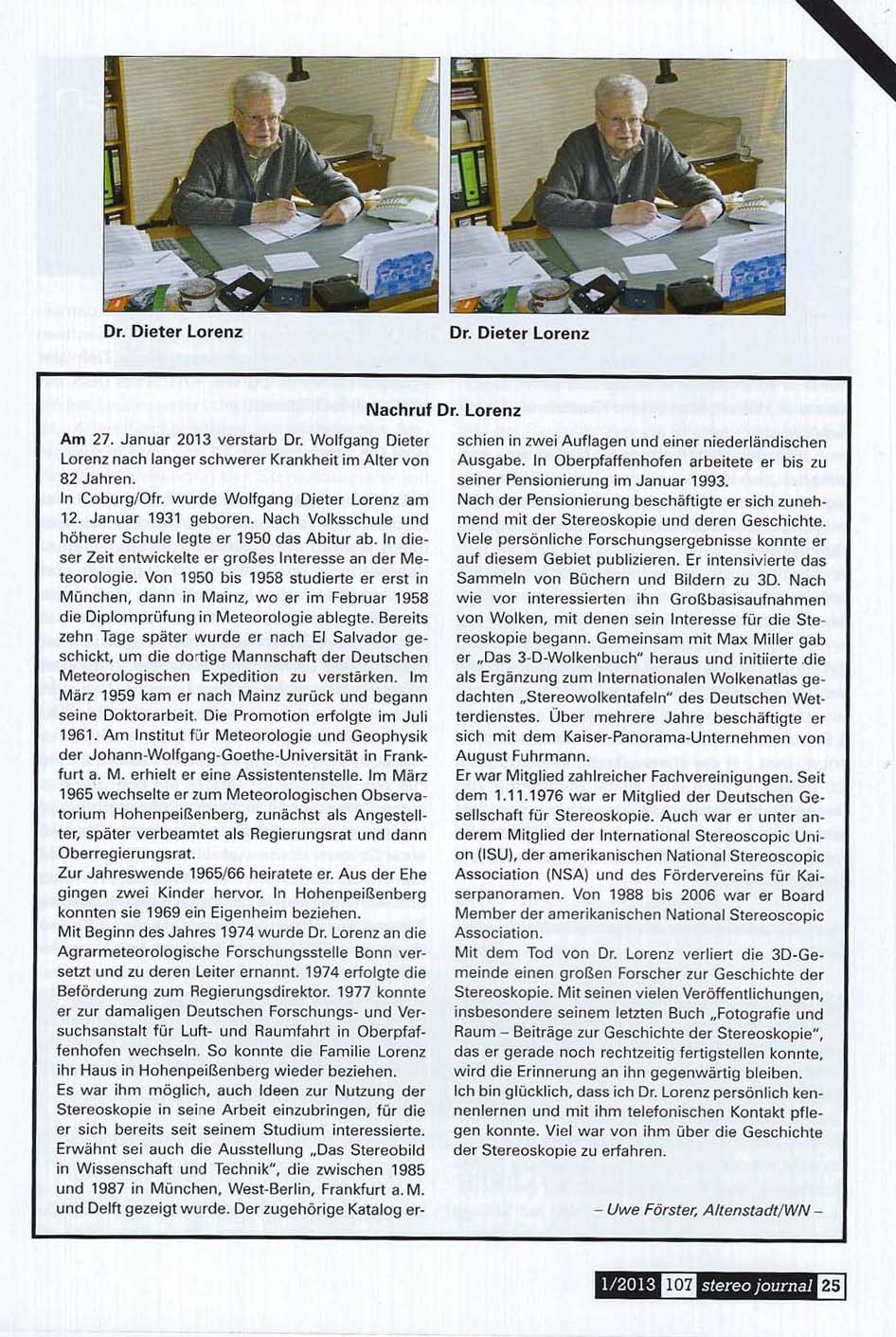 Dr. Dieter Lorenz

Dr. Dieter Lorenz

Nachruf Dr. Lorenz

Am 27. Januar 2013 verstarb Dr. Wolfgang Dieter Lorenz nach langer schwerer Krankheit im Alter von 82 Jahren.
In Coburg/Ofr. wurde Wolfgang Dieter Lorenz am 12. Januar 1931 geboren. Nach Volksschule und höherer Schule legte er 1950 das Abitur ab. In dieser Zeit entwickelte er großes Interesse an der Meteorologie. Von 1950 bis 1958 studierte er erst in München, dann in Mainz, wo er im Februar 1958 die Diplomprüfung in Meteorologie ablegte. Bereits zehn Tage später wurde er nach El Salvador geschickt, um die dortige Mannschaft der Deutschen Meteorologischen Expedition zu verstärken. Im März 1959 kam er nach Mainz zurück und begann seine Doktorarbeit. Die Promotion erfolgte im Juli 1961. Am Institut für Meteorologie und Geophysik der Johann-Wolfgang-Goethe-Universität in Frankfurt a. M. erhielt er eine Assistentenstelle. Im März 1965 wechselte er zum Meteorologischen Observatorium Hohenpeißenberg, zunächst als Angestellter, später verbeamtet als Regierungsrat und dann Oberregierungsrat.
Zur Jahreswende 1965/66 heiratete er. Aus der Ehe gingen zwei Kinder hervor. In Hohenpeißenberg konnten sie 1969 ein Eigenheim beziehen.
Mit Beginn des Jahres 1974 wurde Dr. Lorenz an die Agrarmeteorologische Forschungsstelle Bonn versetzt und zu deren Leiter ernannt. 1974 erfolgte die Beförderung zum Regierungsdirektor. 1977 konnte er zur damaligen Deutschen Forschungs- und Versuchsanstalt für Luft- und Raumfahrt in Oberpfaffenhofen wechseln. So konnte die Familie Lorenz ihr Haus in Hohenpeißenberg wieder beziehen.
Es war ihm möglich, auch Ideen zur Nutzung der Stereoskopie in seine Arbeit einzubringen, für die er sich bereits seit seinem Studium interessierte. Erwähnt sei auch die Ausstellung „Das Stereobild in Wissenschaft und Technik", die zwischen 1985 und 1987 in München, West-Berlin, Frankfurt a. M. und Delft gezeigt wurde. Der zugehörige Katalog erschien in zwei Auflagen und einer niederländischen Ausgabe. In Oberpfaffenhofen arbeitete er bis zu seiner Pensionierung im Januar 1993.
Nach der Pensionierung beschäftigte er sich zunehmend mit der Stereoskopie und deren Geschichte. Viele persönliche Forschungsergebnisse konnte er auf diesem Gebiet publizieren. Er intensivierte das Sammeln von Büchern und Bildern zu 3D. Nach wie vor interessierten ihn Großbasisaufnahmen von Wolken, mit denen sein Interesse für die Stereoskopie begann. Gemeinsam mit Max Miller gab er „Das 3-D-Wolkenbuch" heraus und initiierte die als Ergänzung zum Internationalen Wolkenatlas gedachten „Stereowolkentafeln" des Deutschen Wetterdienstes. Über mehrere Jahre beschäftigte er sich mit dem Kaiser-Panorama-Unternehmen von August Fuhrmann.
Er war Mitglied zahlreicher Fachvereinigungen. Seit dem 1.11.1976 war er Mitglied der Deutschen Gesellschaft für Stereoskopie. Auch war er unter anderem Mitglied der International Stereoscopic Union (ISU), der amerikanischen National Stereoscopic Association (NSA) und des Fördervereins für Kaiserpanoramen. Von 1988 bis 2006 war er Board Member der amerikanischen National Stereoscopic Association.
Mit dem Tod von Dr. Lorenz verliert die 3D-Gemeinde einen großen Forscher zur Geschichte der Stereoskopie. Mit seinen vielen Veröffentlichungen, insbesondere seinem letzten Buch „Fotografie und Raum – Beiträge zur Geschichte der Stereoskopie", das er gerade noch rechtzeitig fertigstellen konnte, wird die Erinnerung an ihn gegenwärtig bleiben.
Ich bin glücklich, dass ich Dr. Lorenz persönlich kennenlernen und mit ihm telefonischen Kontakt pflegen konnte. Viel war von ihm über die Geschichte der Stereoskopie zu erfahren.

– Uwe Förster, Altenstadt/WN –

1/2013 107 stereo journal 25